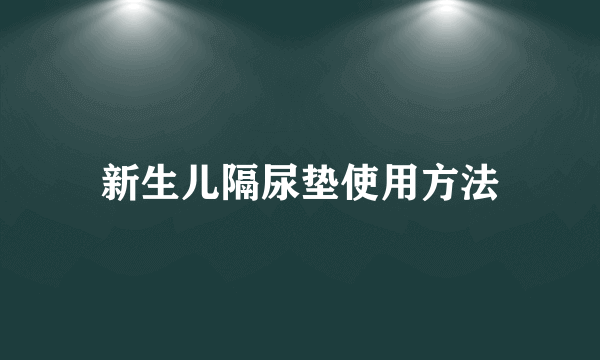 新生儿隔尿垫使用方法